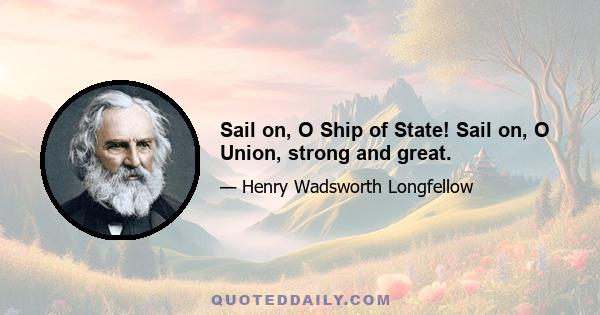 Sail on, O Ship of State! Sail on, O Union, strong and great.

— Henry Wadsworth Longfellow

QUOTEDDAILY.COM